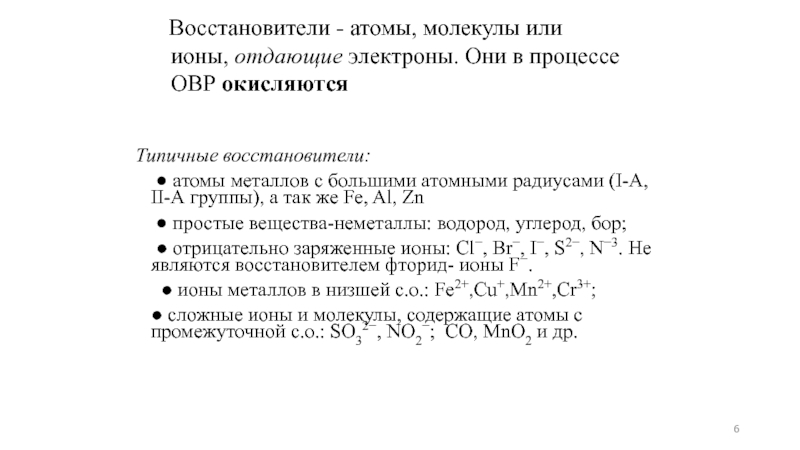 Восстановители - атомы, молекулы или ионы, отдающие электроны. Они в процессе ОВР окисляются

Типичные восстановители:

● атомы металлов с большими атомными радиусами (I-A, II-A группы), а так же Fe, Al, Zn

● простые вещества-неметаллы: водород, углерод, бор;

● отрицательно заряженные ионы: $Cl^-$, $Br^-$, $I^-$, $S^{2-}$, $N^{-3}$. Не являются восстановителем фторид- ионы $F^-$.

● ионы металлов в низшей с.о.: $Fe^{2+}$,$Cu^+$,$Mn^{2+}$,$Cr^{3+}$;

● сложные ионы и молекулы, содержащие атомы с промежуточной с.о.: $SO_3^{2-}$, $NO_2^-$; CO, $MnO_2$ и др.

6